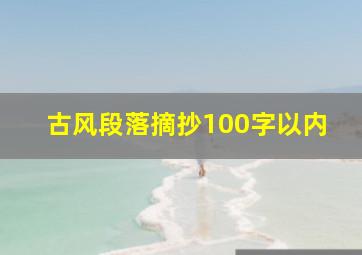 古风段落摘抄100字以内